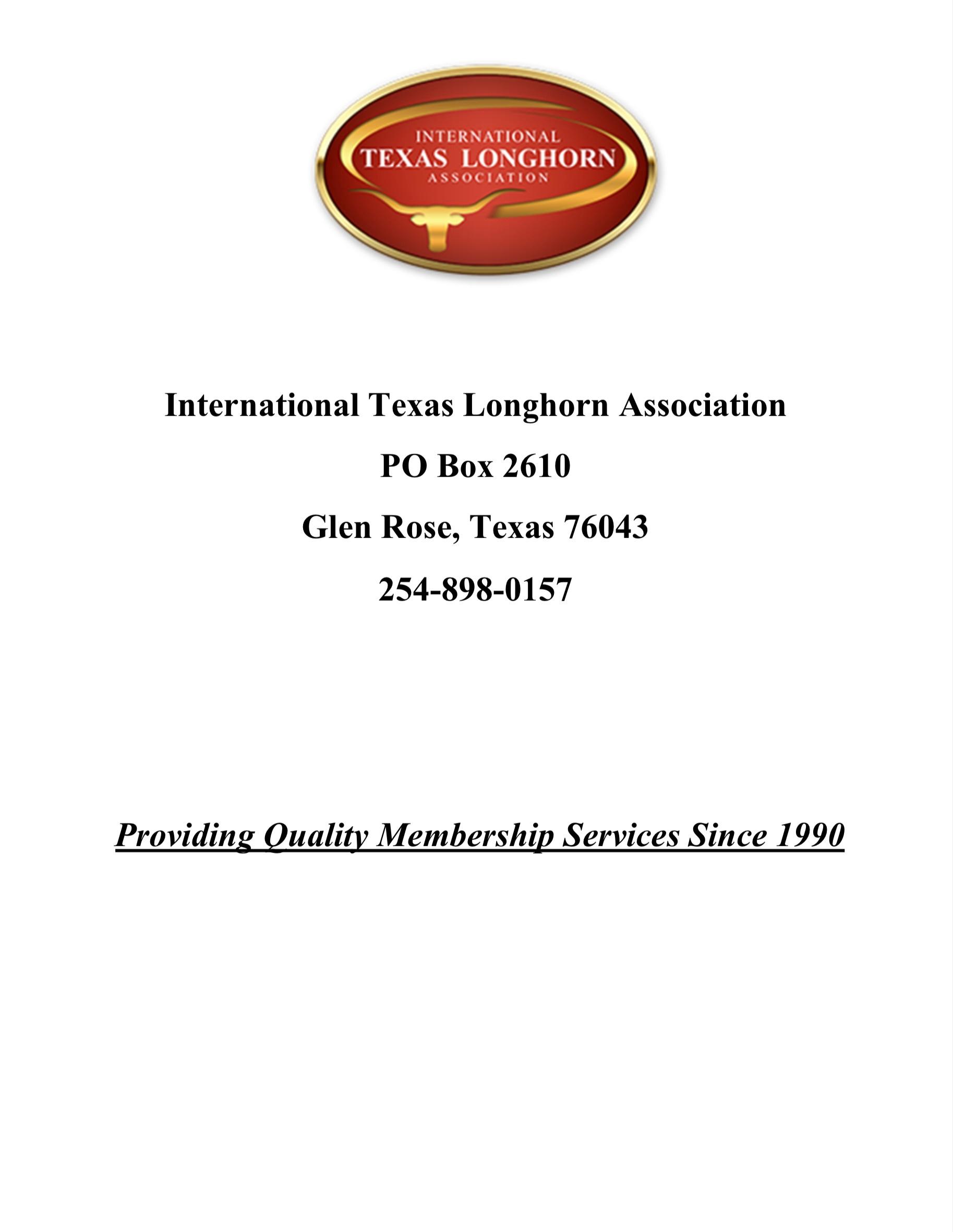 INTERNATIONAL
TEXAS LONGHORN
ASSOCIATION

International Texas Longhorn Association

PO Box 2610

Glen Rose, Texas 76043

254-898-0157

Providing Quality Membership Services Since 1990